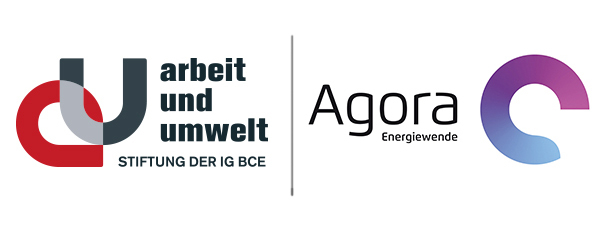 arbeit
und
umwelt
STIFTUNG DER IG BCE

Agora
Energiewende